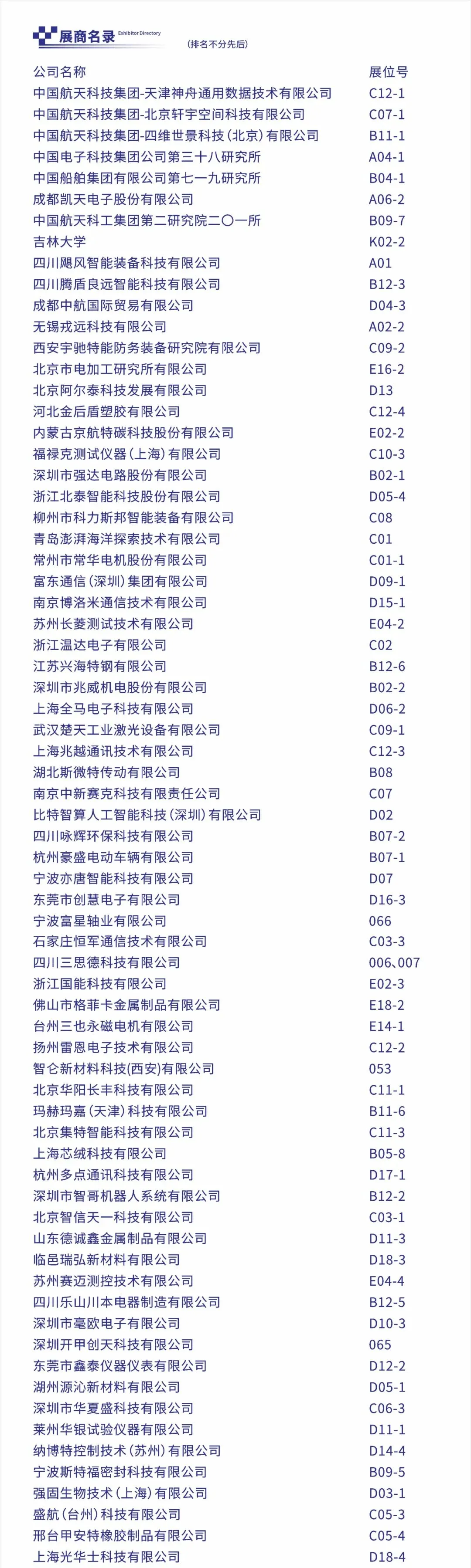 展商名录 Exhibitor Directory
（排名不分先后）

| 公司名称 | 展位号 |
|---|---|
| 中国航天科技集团-天津神舟通用数据技术有限公司 | C12-1 |
| 中国航天科技集团-北京轩宇空间科技有限公司 | C07-1 |
| 中国航天科技集团-四维世景科技（北京）有限公司 | B11-1 |
| 中国电子科技集团公司第三十八研究所 | A04-1 |
| 中国船舶集团有限公司第七一九研究所 | B04-1 |
| 成都凯天电子股份有限公司 | A06-2 |
| 中国航天科工集团第二研究院二〇一所 | B09-7 |
| 吉林大学 | K02-2 |
| 四川飓风智能装备科技有限公司 | A01 |
| 四川腾盾良远智能科技有限公司 | B12-3 |
| 成都中航国际贸易有限公司 | D04-3 |
| 无锡戎远科技有限公司 | A02-2 |
| 西安宇驰特能防务装备研究院有限公司 | C09-2 |
| 北京市电加工研究所有限公司 | E16-2 |
| 北京阿尔泰科技发展有限公司 | D13 |
| 河北金后盾塑胶有限公司 | C12-4 |
| 内蒙古京航特碳科技股份有限公司 | E02-2 |
| 福禄克测试仪器（上海）有限公司 | C10-3 |
| 深圳市强达电路股份有限公司 | B02-1 |
| 浙江北泰智能科技股份有限公司 | D05-4 |
| 柳州市科力斯邦智能装备有限公司 | C08 |
| 青岛澎湃海洋探索技术有限公司 | C01 |
| 常州市常华电机股份有限公司 | C01-1 |
| 富东通信（深圳）集团有限公司 | D09-1 |
| 南京博洛米通信技术有限公司 | D15-1 |
| 苏州长菱测试技术有限公司 | E04-2 |
| 浙江温达电子有限公司 | C02 |
| 江苏兴海特钢有限公司 | B12-6 |
| 深圳市兆威机电股份有限公司 | B02-2 |
| 上海全马电子科技有限公司 | D06-2 |
| 武汉楚天工业激光设备有限公司 | C09-1 |
| 上海兆越通讯技术有限公司 | C12-3 |
| 湖北斯微特传动有限公司 | B08 |
| 南京中新赛克科技有限责任公司 | C07 |
| 比特智算人工智能科技（深圳）有限公司 | D02 |
| 四川咏辉环保科技有限公司 | B07-2 |
| 杭州豪盛电动车辆有限公司 | B07-1 |
| 宁波亦唐智能科技有限公司 | D07 |
| 东莞市创慧电子有限公司 | D16-3 |
| 宁波富星轴业有限公司 | 066 |
| 石家庄恒军通信技术有限公司 | C03-3 |
| 四川三思德科技有限公司 | 006、007 |
| 浙江国能科技有限公司 | E02-3 |
| 佛山市格菲卡金属制品有限公司 | E18-2 |
| 台州三也永磁电机有限公司 | E14-1 |
| 扬州雷恩电子技术有限公司 | C12-2 |
| 智仑新材料科技(西安)有限公司 | 053 |
| 北京华阳长丰科技有限公司 | C11-1 |
| 玛赫玛嘉（天津）科技有限公司 | B11-6 |
| 北京集特智能科技有限公司 | C11-3 |
| 上海芯绒科技有限公司 | B05-8 |
| 杭州多点通讯科技有限公司 | D17-1 |
| 深圳市智哥机器人系统有限公司 | B12-2 |
| 北京智信天一科技有限公司 | C03-1 |
| 山东德诚鑫金属制品有限公司 | D11-3 |
| 临邑瑞弘新材料有限公司 | D18-3 |
| 苏州赛迈测控技术有限公司 | E04-4 |
| 四川乐山川本电器制造有限公司 | B12-5 |
| 深圳市毫欧电子有限公司 | D10-3 |
| 深圳开甲创天科技有限公司 | 065 |
| 东莞市鑫泰仪器仪表有限公司 | D12-2 |
| 湖州源沁新材料有限公司 | D05-1 |
| 深圳市华夏盛科技有限公司 | C06-3 |
| 莱州华银试验仪器有限公司 | D11-1 |
| 纳博特控制技术（苏州）有限公司 | D14-4 |
| 宁波斯特福密封科技有限公司 | B09-5 |
| 强固生物技术（上海）有限公司 | D03-1 |
| 盛航（台州）科技有限公司 | C05-3 |
| 邢台甲安特橡胶制品有限公司 | C05-4 |
| 上海光华士科技有限公司 | D18-4 |